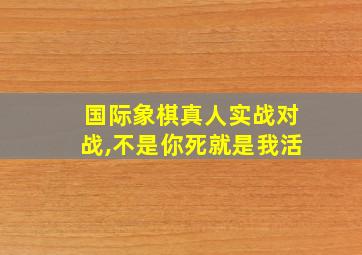 国际象棋真人实战对战,不是你死就是我活